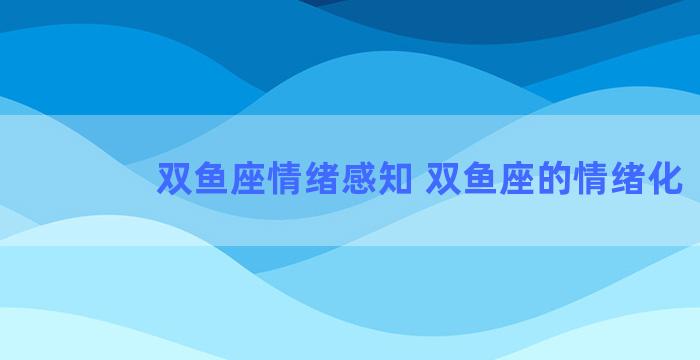 双鱼座情绪感知 双鱼座的情绪化